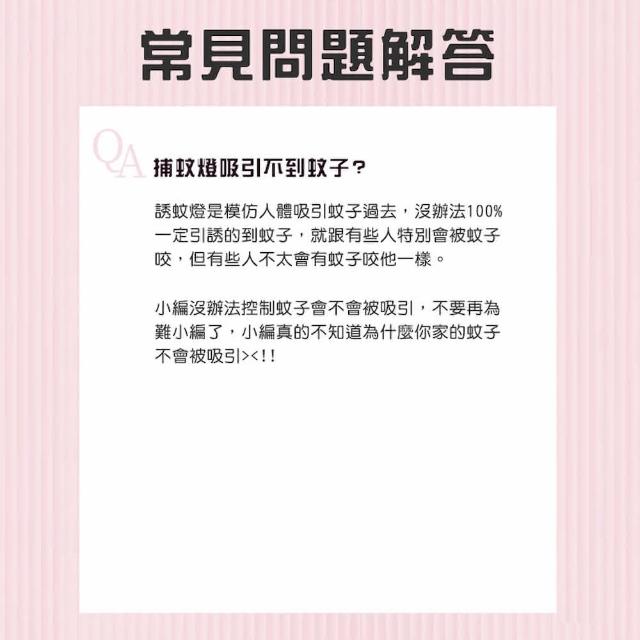 常見問題解答

QA 捕蚊燈吸引不到蚊子?

誘蚊燈是模仿人體吸引蚊子過去,沒辦法100%一定引誘的到蚊子,就跟有些人特別會被蚊子咬,但有些人不太會有蚊子咬他一樣。

小編沒辦法控制蚊子會不會被吸引,不要再為難小編了,小編真的不知道為什麼你家的蚊子不會被吸引><!!